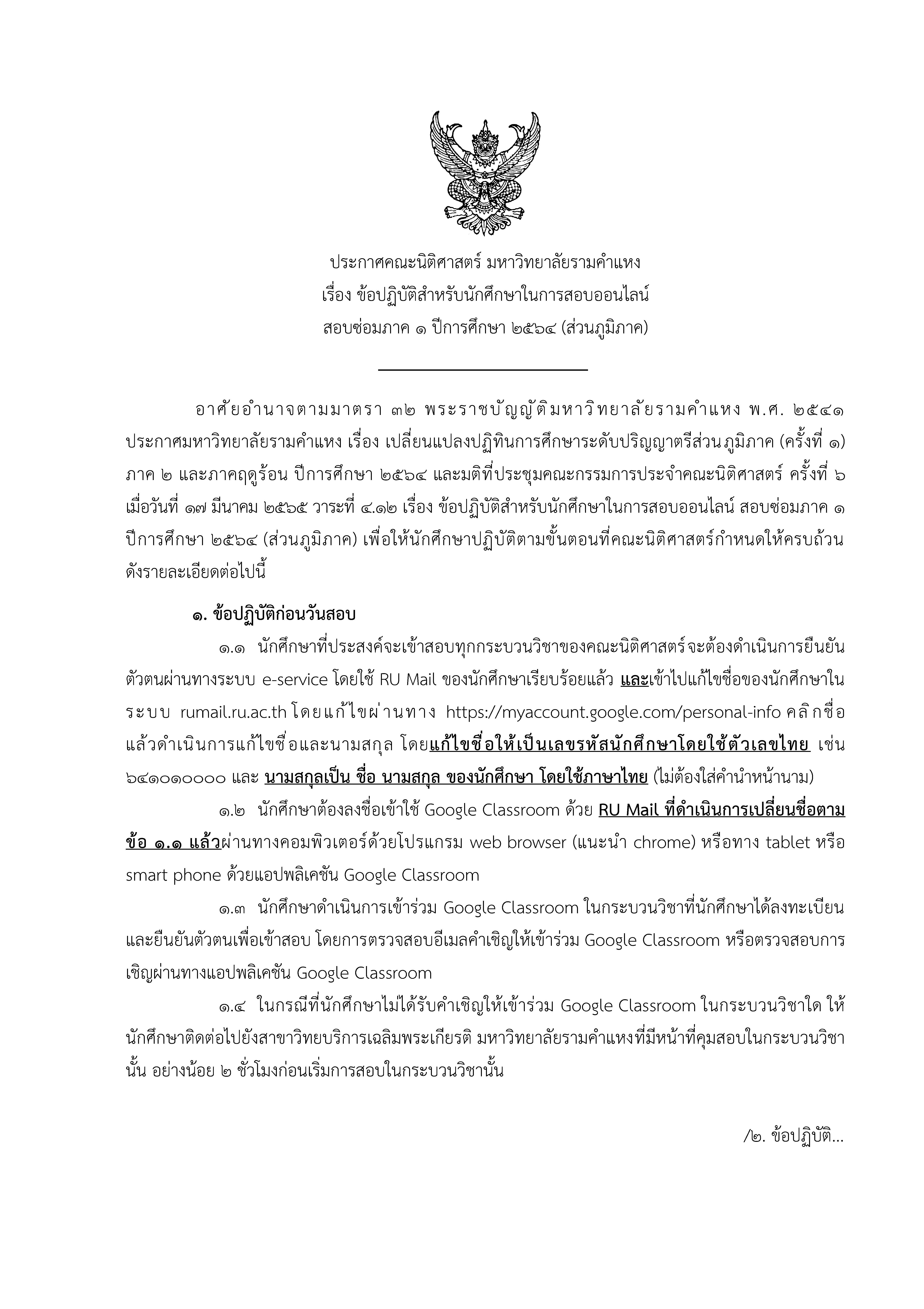 ประกาศคณะนิติศาสตร์ มหาวิทยาลัยรามคำแหง
เรื่อง ข้อปฏิบัติสำหรับนักศึกษาในการสอบออนไลน์
สอบซ่อมภาค ๑ ปีการศึกษา ๒๕๖๔ (ส่วนภูมิภาค)

อาศัยอำนาจตามมาตรา ๓๒ พระราชบัญญัติมหาวิทยาลัยรามคำแหง พ.ศ. ๒๕๔๑ ประกาศมหาวิทยาลัยรามคำแหง เรื่อง เปลี่ยนแปลงปฏิทินการศึกษาระดับปริญญาตรีส่วนภูมิภาค (ครั้งที่ ๑) ภาค ๒ และภาคฤดูร้อน ปีการศึกษา ๒๕๖๔ และมติที่ประชุมคณะกรรมการประจำคณะนิติศาสตร์ ครั้งที่ ๖ เมื่อวันที่ ๑๗ มีนาคม ๒๕๖๕ วาระที่ ๔.๑๒ เรื่อง ข้อปฏิบัติสำหรับนักศึกษาในการสอบออนไลน์ สอบซ่อมภาค ๑ ปีการศึกษา ๒๕๖๔ (ส่วนภูมิภาค) เพื่อให้นักศึกษาปฏิบัติตามขั้นตอนที่คณะนิติศาสตร์กำหนดให้ครบถ้วน ดังรายละเอียดต่อไปนี้

๑. ข้อปฏิบัติก่อนวันสอบ

๑.๑ นักศึกษาที่ประสงค์จะเข้าสอบทุกกระบวนวิชาของคณะนิติศาสตร์จะต้องดำเนินการยืนยันตัวตนผ่านทางระบบ e-service โดยใช้ RU Mail ของนักศึกษาเรียบร้อยแล้ว และเข้าไปแก้ไขชื่อของนักศึกษาในระบบ rumail.ru.ac.th โดยแก้ไขผ่านทาง https://myaccount.google.com/personal-info คลิกชื่อ แล้วดำเนินการแก้ไขชื่อและนามสกุล โดยแก้ไขชื่อให้เป็นเลขรหัสนักศึกษาโดยใช้ตัวเลขไทย เช่น ๖๔๑๐๑๐๐๐๐ และ นามสกุลเป็น ชื่อ นามสกุล ของนักศึกษา โดยใช้ภาษาไทย (ไม่ต้องใส่คำนำหน้านาม)

๑.๒ นักศึกษาต้องลงชื่อเข้าใช้ Google Classroom ด้วย RU Mail ที่ดำเนินการเปลี่ยนชื่อตามข้อ ๑.๑ แล้วผ่านทางคอมพิวเตอร์ด้วยโปรแกรม web browser (แนะนำ chrome) หรือทาง tablet หรือ smart phone ด้วยแอปพลิเคชัน Google Classroom

๑.๓ นักศึกษาดำเนินการเข้าร่วม Google Classroom ในกระบวนวิชาที่นักศึกษาได้ลงทะเบียนและยืนยันตัวตนเพื่อเข้าสอบ โดยการตรวจสอบอีเมลคำเชิญให้เข้าร่วม Google Classroom หรือตรวจสอบการเชิญผ่านทางแอปพลิเคชัน Google Classroom

๑.๔ ในกรณีที่นักศึกษาไม่ได้รับคำเชิญให้เข้าร่วม Google Classroom ในกระบวนวิชาใด ให้นักศึกษาติดต่อไปยังสาขาวิทยบริการเฉลิมพระเกียรติ มหาวิทยาลัยรามคำแหงที่มีหน้าที่คุมสอบในกระบวนวิชานั้น อย่างน้อย ๒ ชั่วโมงก่อนเริ่มการสอบในกระบวนวิชานั้น

/๒. ข้อปฏิบัติ...